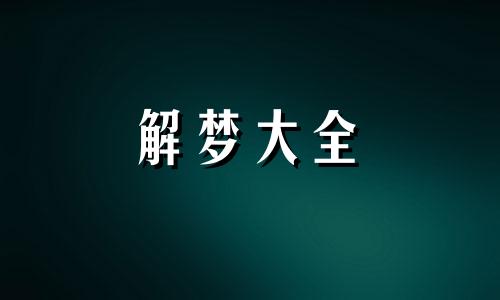 解梦大全